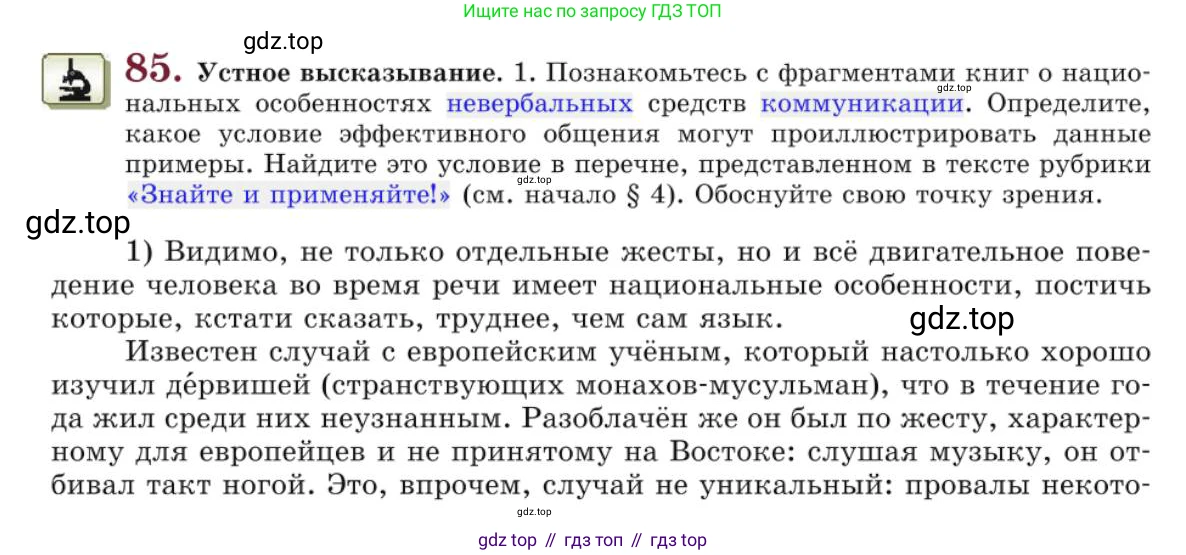 Ищите нас по запросу ГДЗ ТОП

gdz.top

85. Устное высказывание. 1. Познакомьтесь с фрагментами книг о национальных особенностях невербальных средств коммуникации. Определите, какое условие эффективного общения могут проиллюстрировать данные примеры. Найдите это условие в перечне, представленном в тексте рубрики «Знайте и применяйте!» (см. начало § 4). Обоснуйте свою точку зрения.

gdz.top

gdz.top

gdz.top

1) Видимо, не только отдельные жесты, но и всё двигательное поведение человека во время речи имеет национальные особенности, постичь которые, кстати сказать, труднее, чем сам язык.

gdz.top

Известен случай с европейским учёным, который настолько хорошо изучил де́рвишей (странствующих монахов-мусульман), что в течение года жил среди них неузнанным. Разоблачён же он был по жесту, характерному для европейцев и не принятому на Востоке: слушая музыку, он отбивал такт ногой. Это, впрочем, случай не уникальный: провалы некото-

gdz.top

gdz top // гдз топ // гдз top